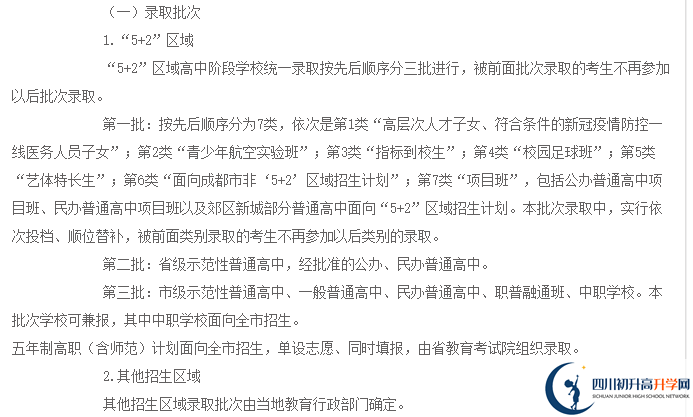 （一）录取批次

1.“5+2”区域

“5+2”区域高中阶段学校统一录取按先后顺序分三批进行，被前面批次录取的考生不再参加以后批次录取。

第一批：按先后顺序分为7类，依次是第1类“高层次人才子女、符合条件的新冠疫情防控一线医务人员子女”；第2类“青少年航空实验班”；第3类“指标到校生”；第4类“校园足球班”；第5类“艺体特长生”；第6类“面向成都市非‘5+2’区域招生计划”；第7类“项目班”，包括公办普通高中项目班、民办普通高中项目班以及郊区新城部分普通高中面向“5+2”区域招生计划。本批次录取中，实行依次投档、顺位替补，被前面类别录取的考生不再参加以后类别的录取。

第二批：省级示范性普通高中，经批准的公办、民办普通高中。

第三批：市级示范性普通高中、一般普通高中、民办普通高中、职普融通班、中职学校。本批次学校可兼报，其中中职学校面向全市招生。

五年制高职（含师范）计划面向全市招生，单设志愿、同时填报，由省教育考试院组织录取。

2.其他招生区域

其他招生区域录取批次由当地教育行政部门确定。

四川初升高升学网
SICHUAN JUNIOR HIGH SCHOOL NETWORK